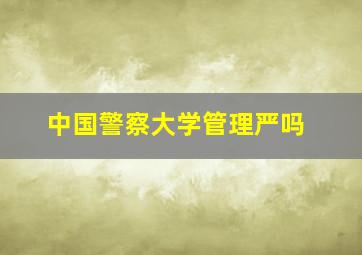 中国警察大学管理严吗